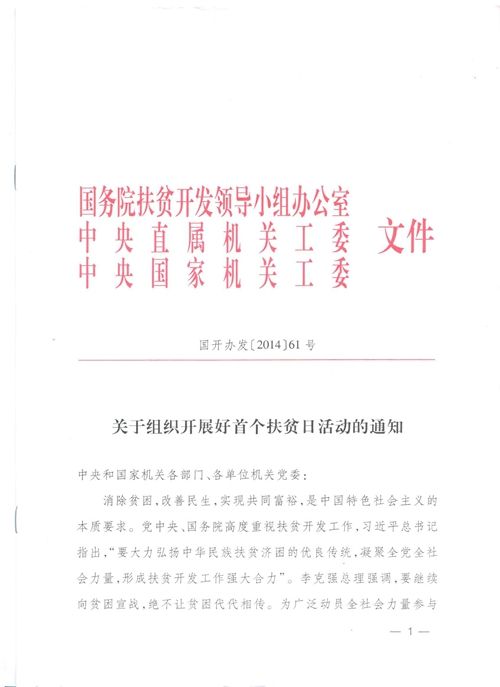 国务院扶贫开发领导小组办公室
中央直属机关工委
中央国家机关工委
文件

国开办发〔2014〕61号

关于组织开展好首个扶贫日活动的通知

中央和国家机关各部门、各单位机关党委：

消除贫困，改善民生，实现共同富裕，是中国特色社会主义的本质要求。党中央、国务院高度重视扶贫开发工作，习近平总书记指出，“要大力弘扬中华民族扶贫济困的优良传统，凝聚全党全社会力量，形成扶贫开发工作强大合力”。李克强总理强调，要继续向贫困宣战，绝不让贫困代代相传。为广泛动员全社会力量参与

— 1 —